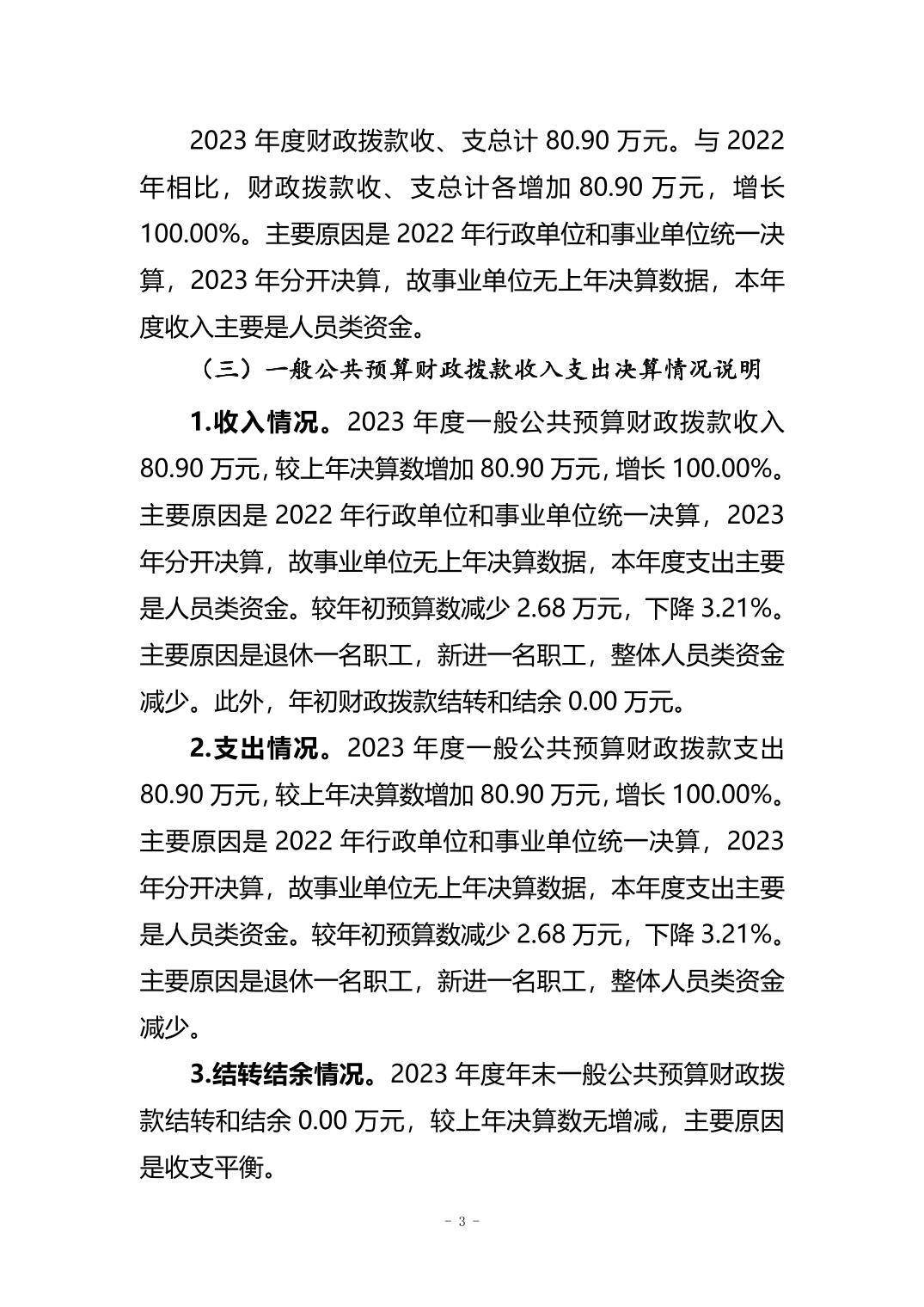 2023 年度财政拨款收、支总计 80.90 万元。与 2022 年相比，财政拨款收、支总计各增加 80.90 万元，增长 100.00%。主要原因是 2022 年行政单位和事业单位统一决算，2023 年分开决算，故事业单位无上年决算数据，本年度收入主要是人员类资金。

（三）一般公共预算财政拨款收入支出决算情况说明

1.收入情况。2023 年度一般公共预算财政拨款收入 80.90 万元，较上年决算数增加 80.90 万元，增长 100.00%。主要原因是 2022 年行政单位和事业单位统一决算，2023 年分开决算，故事业单位无上年决算数据，本年度支出主要是人员类资金。较年初预算数减少 2.68 万元，下降 3.21%。主要原因是退休一名职工，新进一名职工，整体人员类资金减少。此外，年初财政拨款结转和结余 0.00 万元。

2.支出情况。2023 年度一般公共预算财政拨款支出 80.90 万元，较上年决算数增加 80.90 万元，增长 100.00%。主要原因是 2022 年行政单位和事业单位统一决算，2023 年分开决算，故事业单位无上年决算数据，本年度支出主要是人员类资金。较年初预算数减少 2.68 万元，下降 3.21%。主要原因是退休一名职工，新进一名职工，整体人员类资金减少。

3.结转结余情况。2023 年度年末一般公共预算财政拨款结转和结余 0.00 万元，较上年决算数无增减，主要原因是收支平衡。

- 3 -